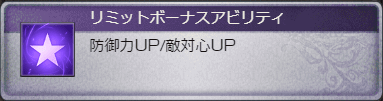 リミットボーナスアビリティ

防御力UP/敵対心UP